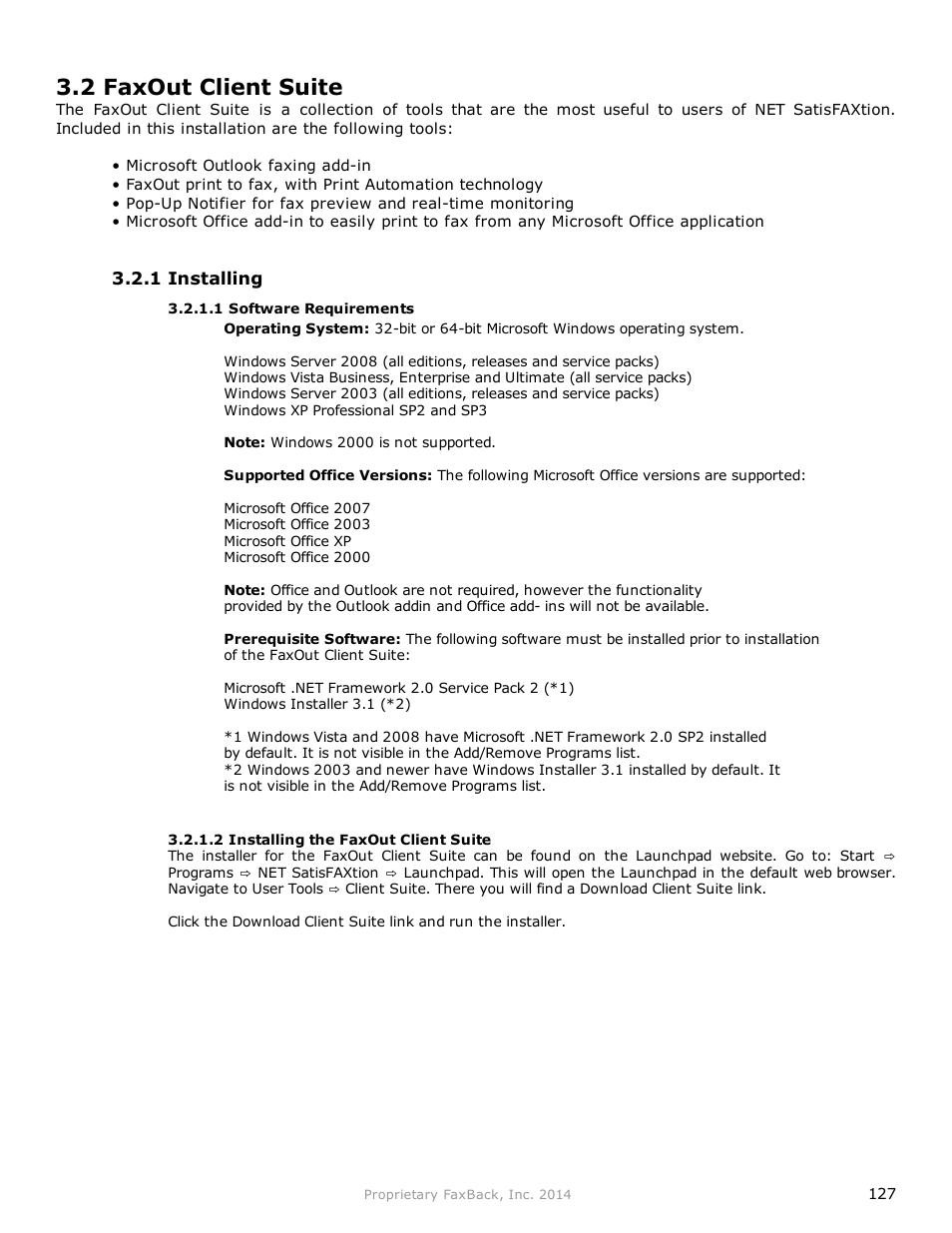 3.2 FaxOut Client Suite
The FaxOut Client Suite is a collection of tools that are the most useful to users of NET SatisFAXtion. Included in this installation are the following tools:

• Microsoft Outlook faxing add-in
• FaxOut print to fax, with Print Automation technology
• Pop-Up Notifier for fax preview and real-time monitoring
• Microsoft Office add-in to easily print to fax from any Microsoft Office application

3.2.1 Installing

3.2.1.1 Software Requirements
Operating System: 32-bit or 64-bit Microsoft Windows operating system.

Windows Server 2008 (all editions, releases and service packs)
Windows Vista Business, Enterprise and Ultimate (all service packs)
Windows Server 2003 (all editions, releases and service packs)
Windows XP Professional SP2 and SP3

Note: Windows 2000 is not supported.

Supported Office Versions: The following Microsoft Office versions are supported:

Microsoft Office 2007
Microsoft Office 2003
Microsoft Office XP
Microsoft Office 2000

Note: Office and Outlook are not required, however the functionality provided by the Outlook addin and Office add- ins will not be available.

Prerequisite Software: The following software must be installed prior to installation of the FaxOut Client Suite:

Microsoft .NET Framework 2.0 Service Pack 2 (*1)
Windows Installer 3.1 (*2)

*1 Windows Vista and 2008 have Microsoft .NET Framework 2.0 SP2 installed by default. It is not visible in the Add/Remove Programs list.
*2 Windows 2003 and newer have Windows Installer 3.1 installed by default. It is not visible in the Add/Remove Programs list.

3.2.1.2 Installing the FaxOut Client Suite
The installer for the FaxOut Client Suite can be found on the Launchpad website. Go to: Start ⇨ Programs ⇨ NET SatisFAXtion ⇨ Launchpad. This will open the Launchpad in the default web browser. Navigate to User Tools ⇨ Client Suite. There you will find a Download Client Suite link.

Click the Download Client Suite link and run the installer.

Proprietary FaxBack, Inc. 2014
127